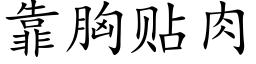 靠胸贴肉